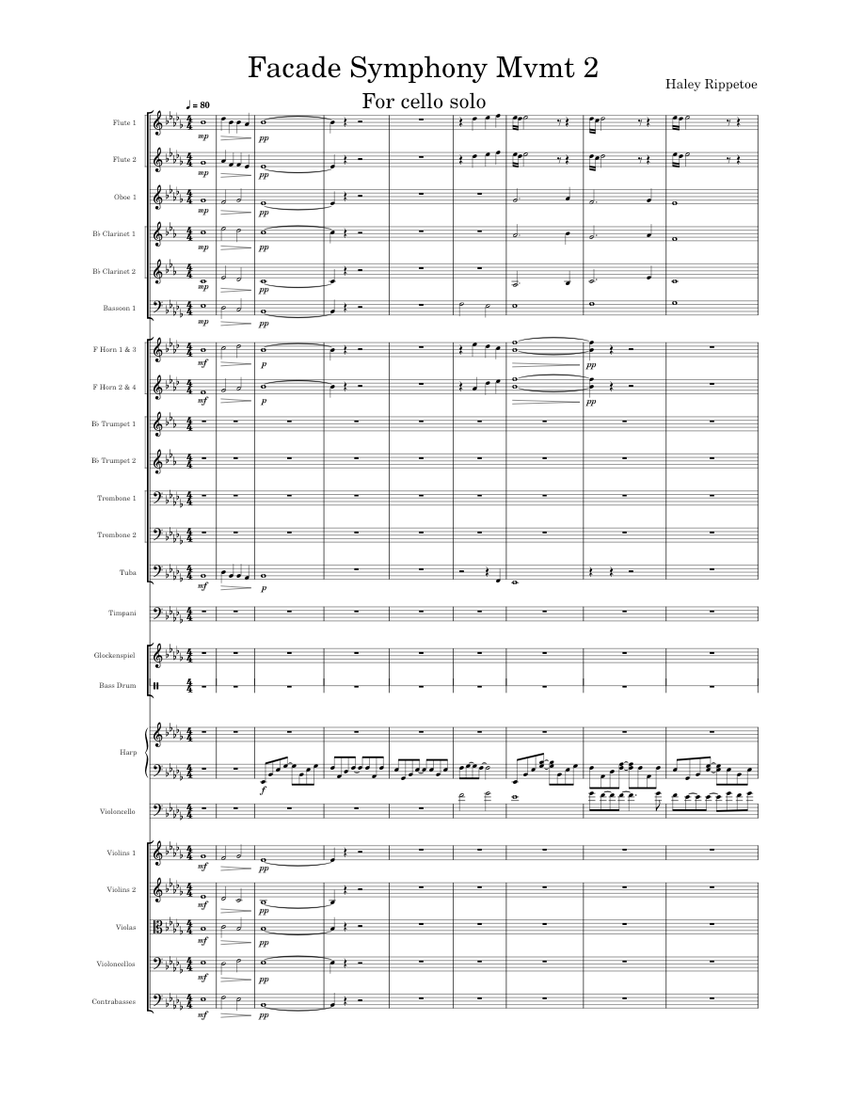 Facade Symphony Mvmt 2

For cello solo

Haley Rippetoe

♩ = 80

Flute 1
mp pp

Flute 2
mp pp

Oboe 1
mp pp

B♭ Clarinet 1
mp pp

B♭ Clarinet 2
mp pp

Bassoon 1
mp pp

F Horn 1 & 3
mf p pp

F Horn 2 & 4
mf p pp

B♭ Trumpet 1

B♭ Trumpet 2

Trombone 1

Trombone 2

Tuba
mf p

Timpani

Glockenspiel

Bass Drum

Harp
f

Violoncello

Violins 1
mf pp

Violins 2
mf pp

Violas
mf pp

Violoncellos
mf pp

Contrabasses
mf pp